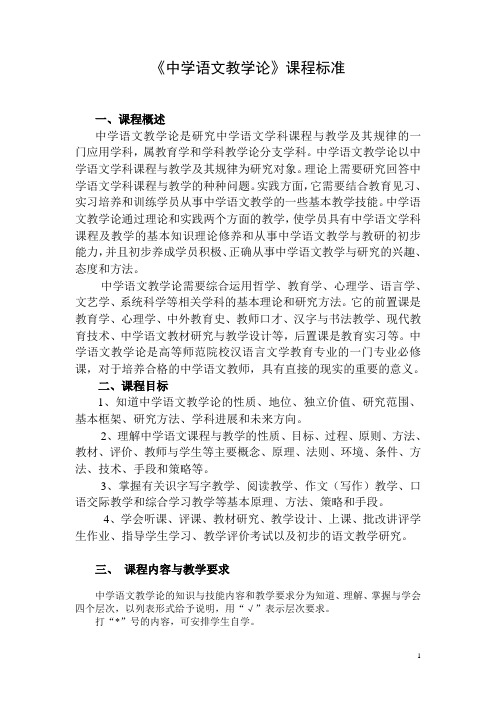 《中学语文教学论》课程标准

一、课程概述

中学语文教学论是研究中学语文学科课程与教学及其规律的一门应用学科，属教育学和学科教学论分支学科。中学语文教学论以中学语文学科课程与教学及其规律为研究对象。理论上需要研究回答中学语文学科课程与教学的种种问题。实践方面，它需要结合教育见习、实习培养和训练学员从事中学语文教学的一些基本教学技能。中学语文教学论通过理论和实践两个方面的教学，使学员具有中学语文学科课程及教学的基本知识理论修养和从事中学语文教学与教研的初步能力，并且初步养成学员积极、正确从事中学语文教学与研究的兴趣、态度和方法。

中学语文教学论需要综合运用哲学、教育学、心理学、语言学、文艺学、系统科学等相关学科的基本理论和研究方法。它的前置课是教育学、心理学、中外教育史、教师口才、汉字与书法教学、现代教育技术、中学语文教材研究与教学设计等，后置课是教育实习等。中学语文教学论是高等师范院校汉语言文学教育专业的一门专业必修课，对于培养合格的中学语文教师，具有直接的现实的重要的意义。

二、课程目标

1、知道中学语文教学论的性质、地位、独立价值、研究范围、基本框架、研究方法、学科进展和未来方向。

2、理解中学语文课程与教学的性质、目标、过程、原则、方法、教材、评价、教师与学生等主要概念、原理、法则、环境、条件、方法、技术、手段和策略等。

3、掌握有关识字写字教学、阅读教学、作文（写作）教学、口语交际教学和综合学习教学等基本原理、方法、策略和手段。

4、学会听课、评课、教材研究、教学设计、上课、批改讲评学生作业、指导学生学习、教学评价考试以及初步的语文教学研究。

三、 课程内容与教学要求

中学语文教学论的知识与技能内容和教学要求分为知道、理解、掌握与学会四个层次，以列表形式给予说明，用“√”表示层次要求。

打“*”号的内容，可安排学生自学。

1